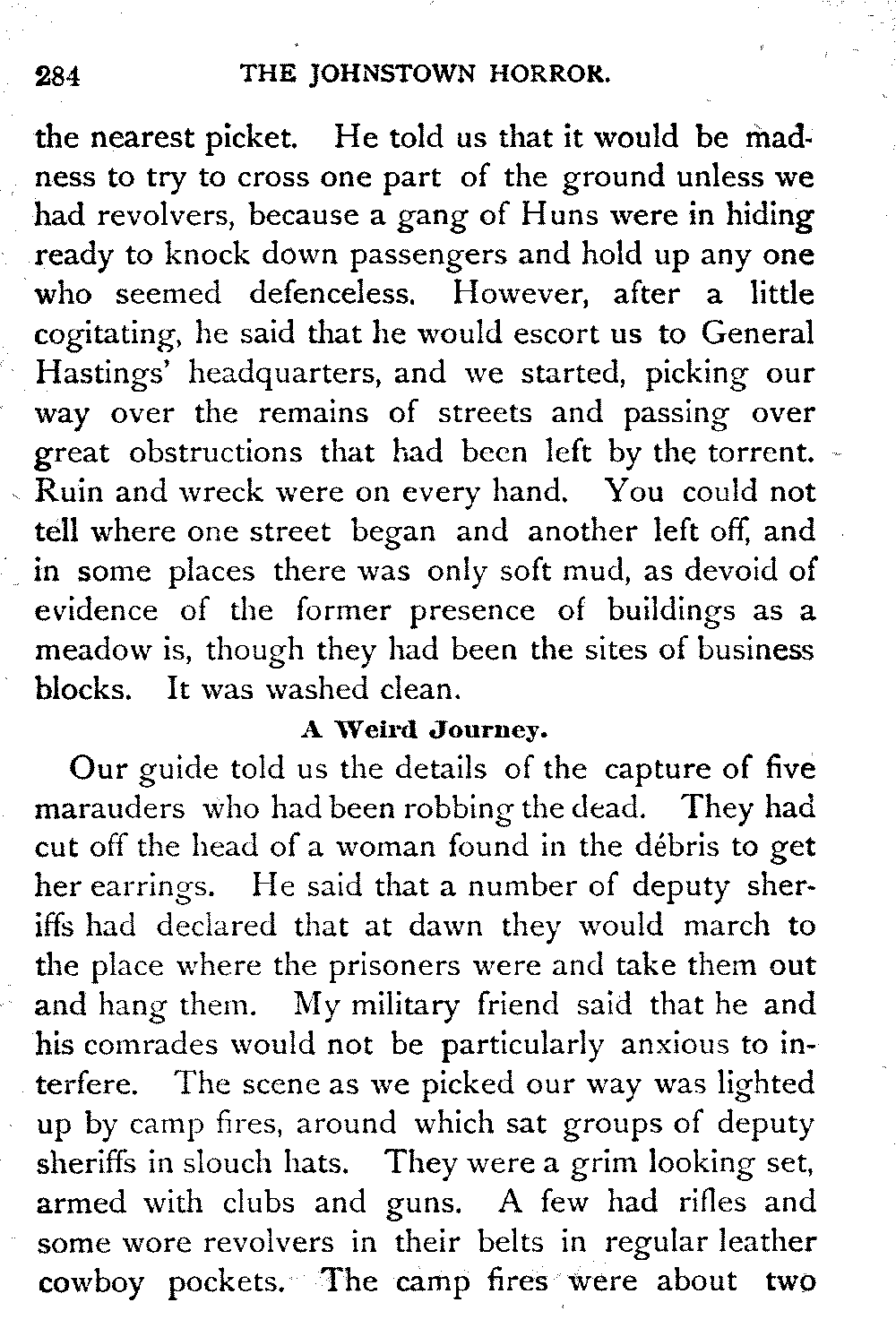 284 THE JOHNSTOWN HORROR.

the nearest picket. He told us that it would be madness to try to cross one part of the ground unless we had revolvers, because a gang of Huns were in hiding ready to knock down passengers and hold up any one who seemed defenceless. However, after a little cogitating, he said that he would escort us to General Hastings' headquarters, and we started, picking our way over the remains of streets and passing over great obstructions that had been left by the torrent. Ruin and wreck were on every hand. You could not tell where one street began and another left off, and in some places there was only soft mud, as devoid of evidence of the former presence of buildings as a meadow is, though they had been the sites of business blocks. It was washed clean.

A Weird Journey.

Our guide told us the details of the capture of five marauders who had been robbing the dead. They had cut off the head of a woman found in the débris to get her earrings. He said that a number of deputy sheriffs had declared that at dawn they would march to the place where the prisoners were and take them out and hang them. My military friend said that he and his comrades would not be particularly anxious to interfere. The scene as we picked our way was lighted up by camp fires, around which sat groups of deputy sheriffs in slouch hats. They were a grim looking set, armed with clubs and guns. A few had rifles and some wore revolvers in their belts in regular leather cowboy pockets. The camp fires were about two